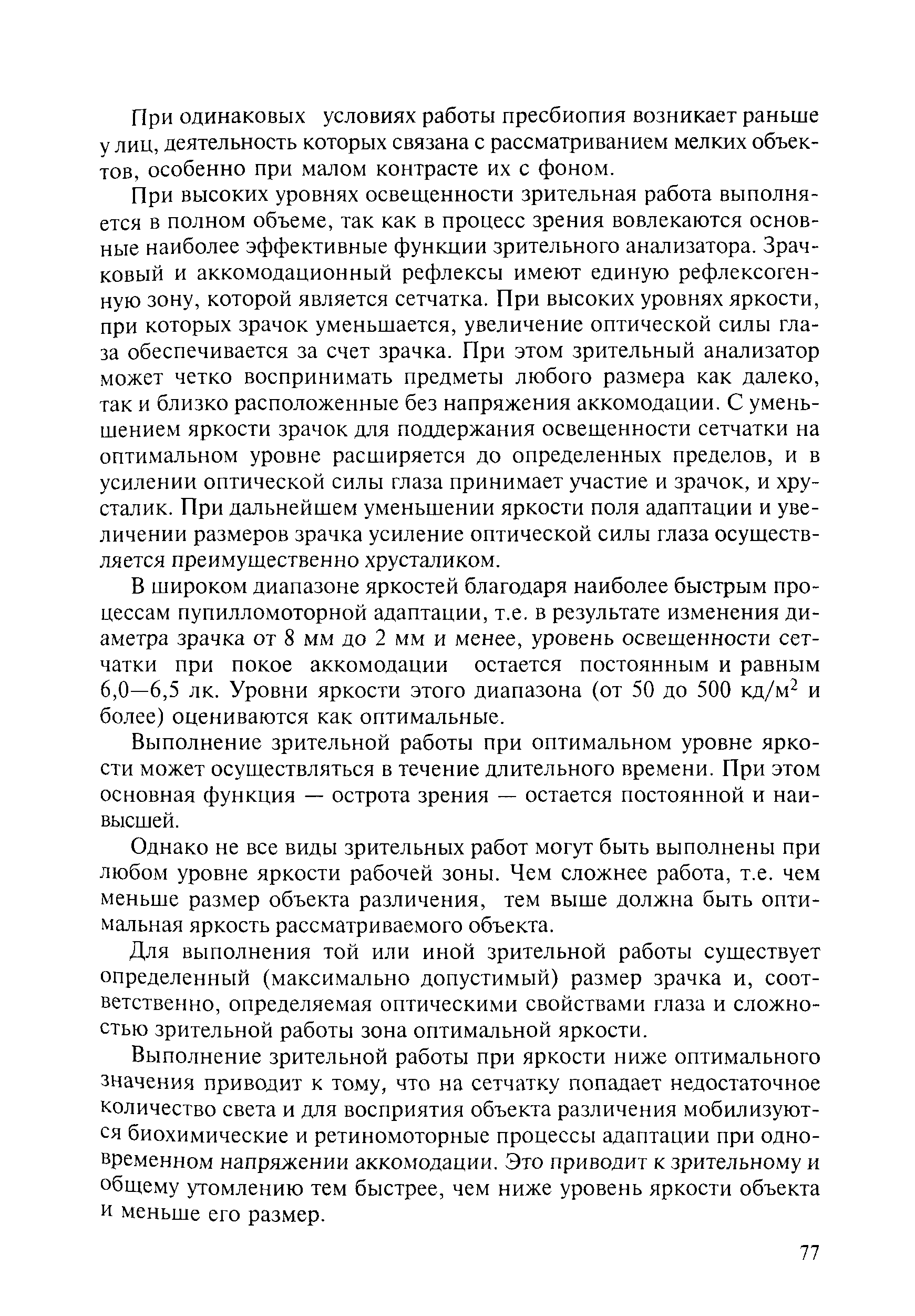 При одинаковых условиях работы пресбиопия возникает раньше у лиц, деятельность которых связана с рассматриванием мелких объектов, особенно при малом контрасте их с фоном.

При высоких уровнях освещенности зрительная работа выполняется в полном объеме, так как в процесс зрения вовлекаются основные наиболее эффективные функции зрительного анализатора. Зрачковый и аккомодационный рефлексы имеют единую рефлексогенную зону, которой является сетчатка. При высоких уровнях яркости, при которых зрачок уменьшается, увеличение оптической силы глаза обеспечивается за счет зрачка. При этом зрительный анализатор может четко воспринимать предметы любого размера как далеко, так и близко расположенные без напряжения аккомодации. С уменьшением яркости зрачок для поддержания освещенности сетчатки на оптимальном уровне расширяется до определенных пределов, и в усилении оптической силы глаза принимает участие и зрачок, и хрусталик. При дальнейшем уменьшении яркости поля адаптации и увеличении размеров зрачка усиление оптической силы глаза осуществляется преимущественно хрусталиком.

В широком диапазоне яркостей благодаря наиболее быстрым процессам пупилломоторной адаптации, т.е. в результате изменения диаметра зрачка от 8 мм до 2 мм и менее, уровень освещенности сетчатки при покое аккомодации остается постоянным и равным 6,0—6,5 лк. Уровни яркости этого диапазона (от 50 до 500 кд/м$^2$ и более) оцениваются как оптимальные.

Выполнение зрительной работы при оптимальном уровне яркости может осуществляться в течение длительного времени. При этом основная функция — острота зрения — остается постоянной и наивысшей.

Однако не все виды зрительных работ могут быть выполнены при любом уровне яркости рабочей зоны. Чем сложнее работа, т.е. чем меньше размер объекта различения, тем выше должна быть оптимальная яркость рассматриваемого объекта.

Для выполнения той или иной зрительной работы существует определенный (максимально допустимый) размер зрачка и, соответственно, определяемая оптическими свойствами глаза и сложностью зрительной работы зона оптимальной яркости.

Выполнение зрительной работы при яркости ниже оптимального значения приводит к тому, что на сетчатку попадает недостаточное количество света и для восприятия объекта различения мобилизуются биохимические и ретиномоторные процессы адаптации при одновременном напряжении аккомодации. Это приводит к зрительному и общему утомлению тем быстрее, чем ниже уровень яркости объекта и меньше его размер.

77